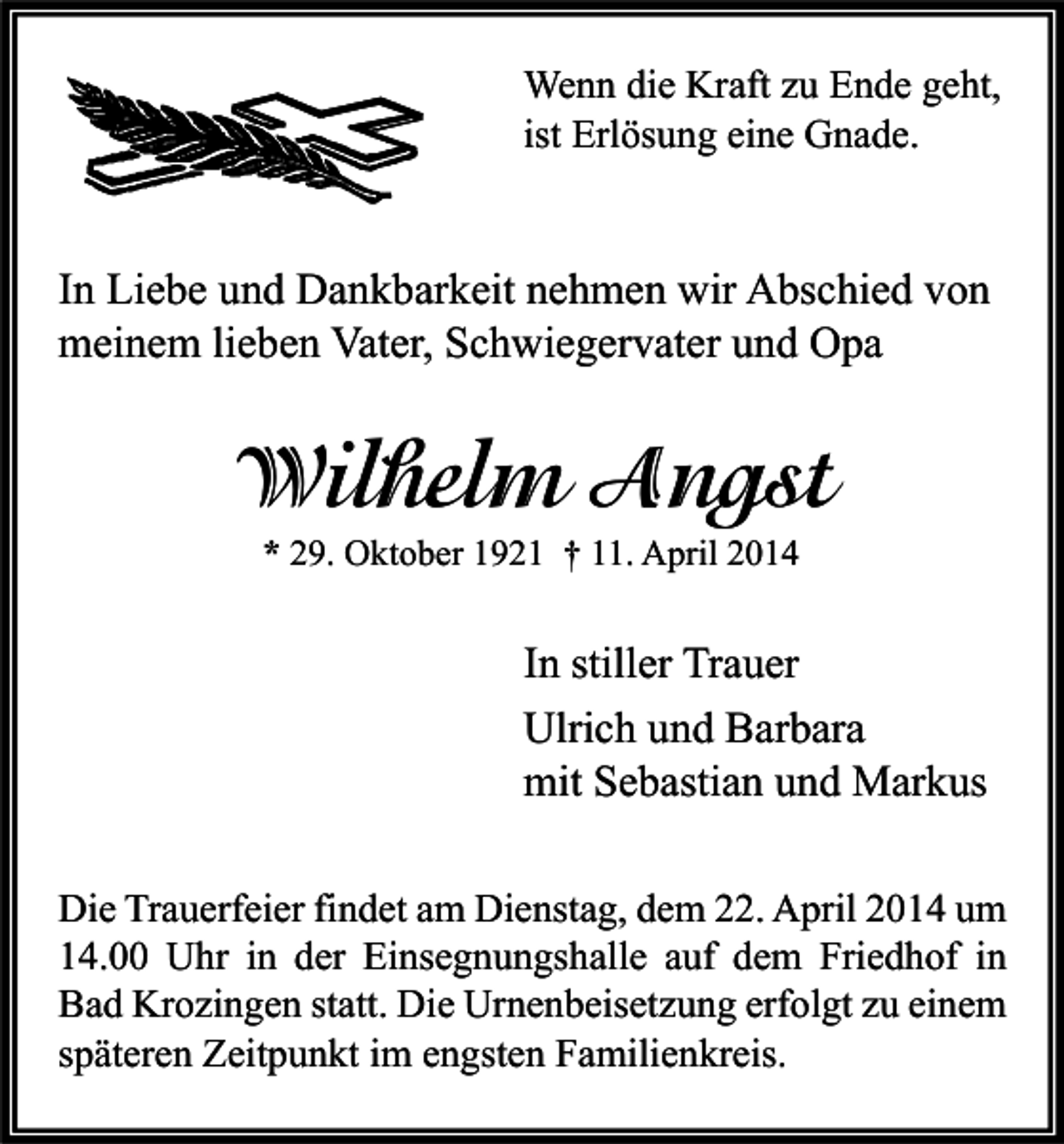 Wenn die Kraft zu Ende geht,
ist Erlösung eine Gnade.

In Liebe und Dankbarkeit nehmen wir Abschied von meinem lieben Vater, Schwiegervater und Opa

Wilhelm Angst

* 29. Oktober 1921 † 11. April 2014

In stiller Trauer

Ulrich und Barbara
mit Sebastian und Markus

Die Trauerfeier findet am Dienstag, dem 22. April 2014 um 14.00 Uhr in der Einsegnungshalle auf dem Friedhof in Bad Krozingen statt. Die Urnenbeisetzung erfolgt zu einem späteren Zeitpunkt im engsten Familienkreis.